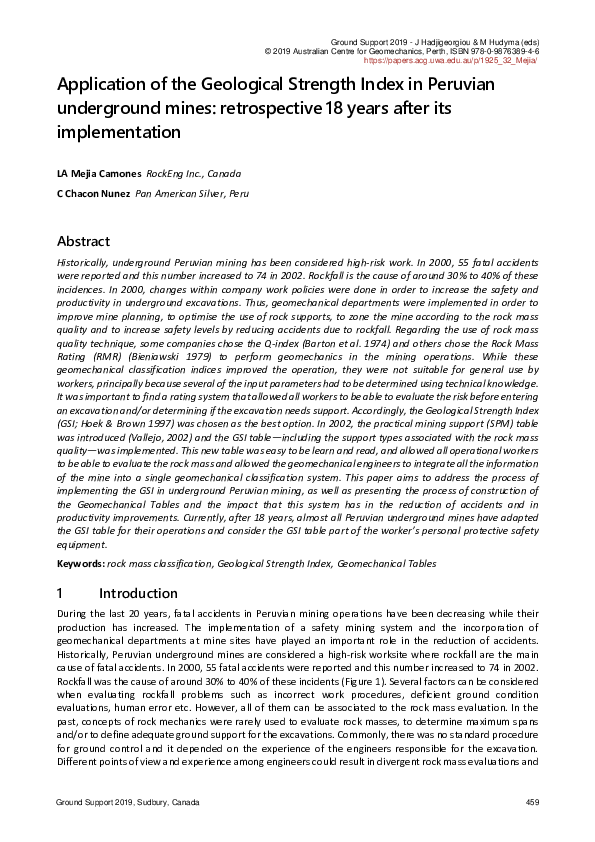 Ground Support 2019 - J Hadjigeorgiou & M Hudyma (eds)
© 2019 Australian Centre for Geomechanics, Perth, ISBN 978-0-9876389-4-6
https://papers.acg.uwa.edu.au/p/1925_32_Mejia/

Application of the Geological Strength Index in Peruvian underground mines: retrospective 18 years after its implementation

LA Mejia Camones RockEng Inc., Canada

C Chacon Nunez Pan American Silver, Peru

Abstract

Historically, underground Peruvian mining has been considered high-risk work. In 2000, 55 fatal accidents were reported and this number increased to 74 in 2002. Rockfall is the cause of around 30% to 40% of these incidences. In 2000, changes within company work policies were done in order to increase the safety and productivity in underground excavations. Thus, geomechanical departments were implemented in order to improve mine planning, to optimise the use of rock supports, to zone the mine according to the rock mass quality and to increase safety levels by reducing accidents due to rockfall. Regarding the use of rock mass quality technique, some companies chose the Q-index (Barton et al. 1974) and others chose the Rock Mass Rating (RMR) (Bieniawski 1979) to perform geomechanics in the mining operations. While these geomechanical classification indices improved the operation, they were not suitable for general use by workers, principally because several of the input parameters had to be determined using technical knowledge. It was important to find a rating system that allowed all workers to be able to evaluate the risk before entering an excavation and/or determining if the excavation needs support. Accordingly, the Geological Strength Index (GSI; Hoek & Brown 1997) was chosen as the best option. In 2002, the practical mining support (SPM) table was introduced (Vallejo, 2002) and the GSI table—including the support types associated with the rock mass quality—was implemented. This new table was easy to be learn and read, and allowed all operational workers to be able to evaluate the rock mass and allowed the geomechanical engineers to integrate all the information of the mine into a single geomechanical classification system. This paper aims to address the process of implementing the GSI in underground Peruvian mining, as well as presenting the process of construction of the Geomechanical Tables and the impact that this system has in the reduction of accidents and in productivity improvements. Currently, after 18 years, almost all Peruvian underground mines have adapted the GSI table for their operations and consider the GSI table part of the worker's personal protective safety equipment.

Keywords: rock mass classification, Geological Strength Index, Geomechanical Tables

1 Introduction

During the last 20 years, fatal accidents in Peruvian mining operations have been decreasing while their production has increased. The implementation of a safety mining system and the incorporation of geomechanical departments at mine sites have played an important role in the reduction of accidents. Historically, Peruvian underground mines are considered a high-risk worksite where rockfall are the main cause of fatal accidents. In 2000, 55 fatal accidents were reported and this number increased to 74 in 2002. Rockfall was the cause of around 30% to 40% of these incidents (Figure 1). Several factors can be considered when evaluating rockfall problems such as incorrect work procedures, deficient ground condition evaluations, human error etc. However, all of them can be associated to the rock mass evaluation. In the past, concepts of rock mechanics were rarely used to evaluate rock masses, to determine maximum spans and/or to define adequate ground support for the excavations. Commonly, there was no standard procedure for ground control and it depended on the experience of the engineers responsible for the excavation. Different points of view and experience among engineers could result in divergent rock mass evaluations and

Ground Support 2019, Sudbury, Canada 459